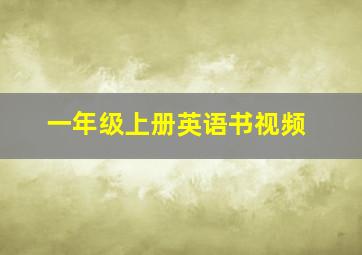 一年级上册英语书视频